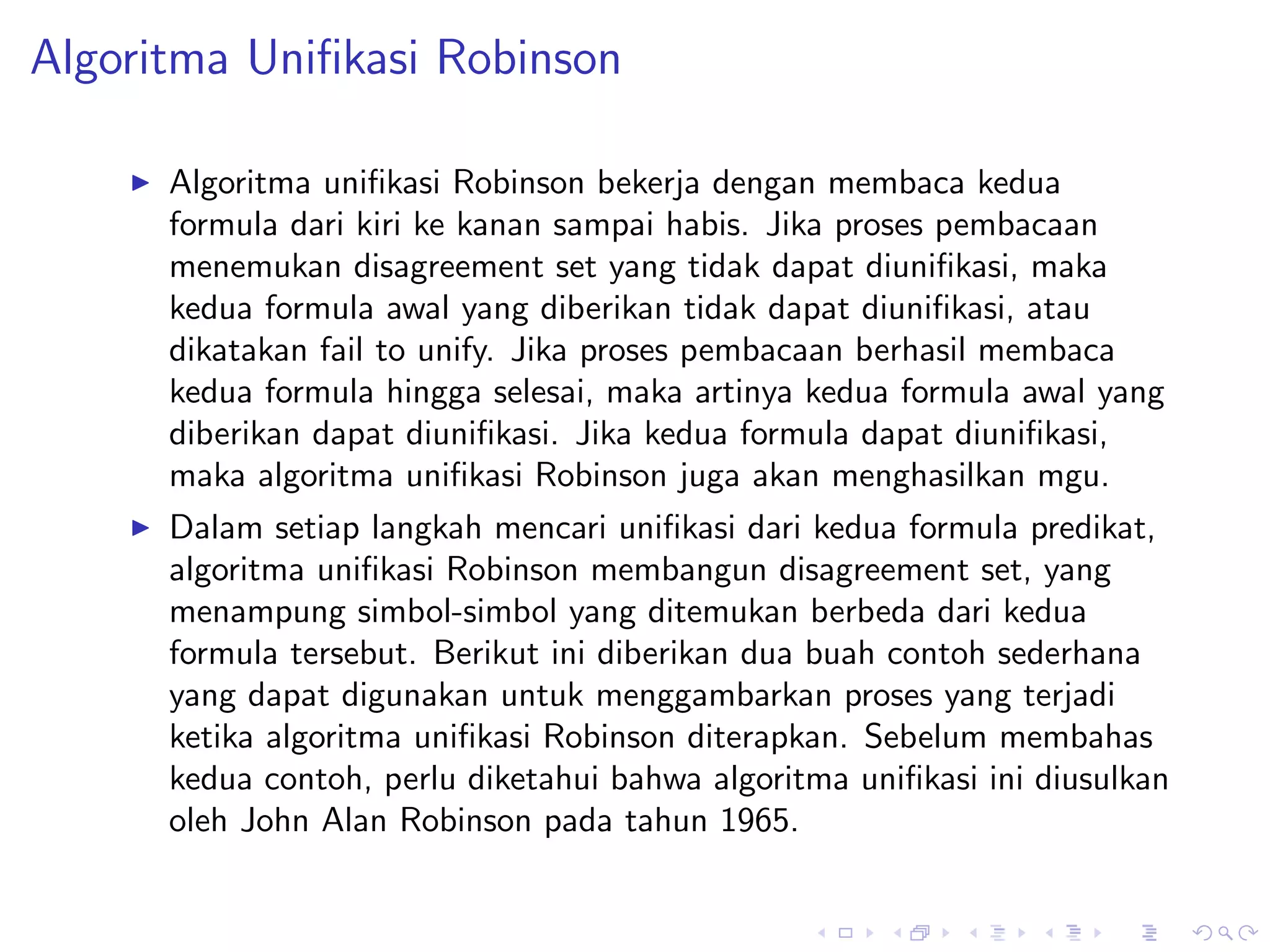 Algoritma Unifikasi Robinson

▶ Algoritma unifikasi Robinson bekerja dengan membaca kedua formula dari kiri ke kanan sampai habis. Jika proses pembacaan menemukan disagreement set yang tidak dapat diunifikasi, maka kedua formula awal yang diberikan tidak dapat diunifikasi, atau dikatakan fail to unify. Jika proses pembacaan berhasil membaca kedua formula hingga selesai, maka artinya kedua formula awal yang diberikan dapat diunifikasi. Jika kedua formula dapat diunifikasi, maka algoritma unifikasi Robinson juga akan menghasilkan mgu.

▶ Dalam setiap langkah mencari unifikasi dari kedua formula predikat, algoritma unifikasi Robinson membangun disagreement set, yang menampung simbol-simbol yang ditemukan berbeda dari kedua formula tersebut. Berikut ini diberikan dua buah contoh sederhana yang dapat digunakan untuk menggambarkan proses yang terjadi ketika algoritma unifikasi Robinson diterapkan. Sebelum membahas kedua contoh, perlu diketahui bahwa algoritma unifikasi ini diusulkan oleh John Alan Robinson pada tahun 1965.